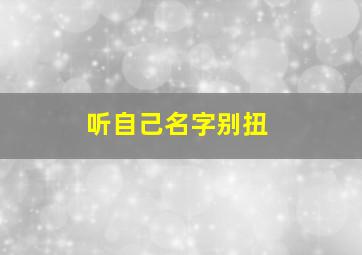 听自己名字别扭